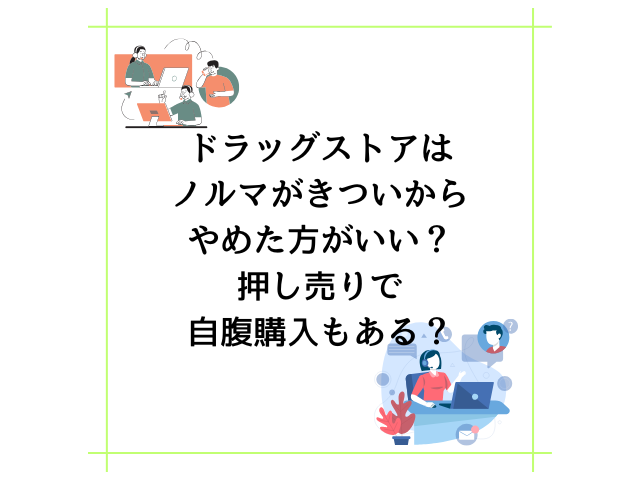 ドラッグストアは
ノルマがきついから
やめた方がいい？
押し売りで
自腹購入もある？